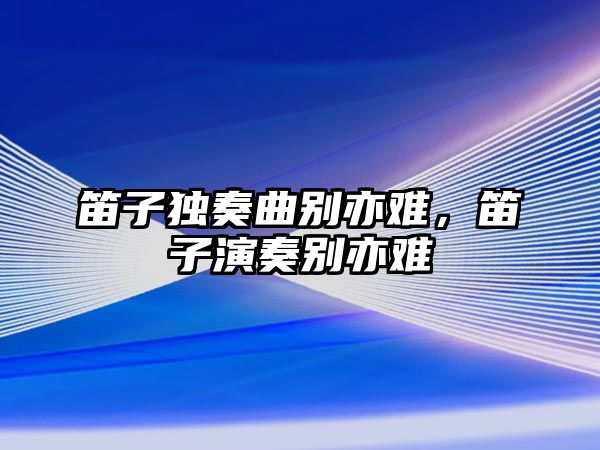 笛子独奏曲别亦难，笛子演奏别亦难